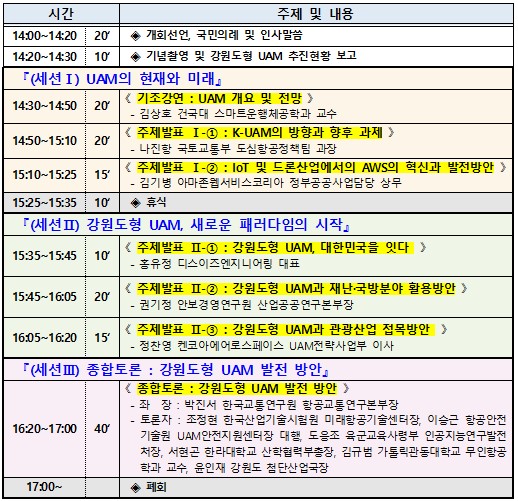 | 시간 | | 주제 및 내용 |
|---|---|---|
| 14:00~14:20 | 20′ | ◈ 개회선언, 국민의례 및 인사말씀 |
| 14:20~14:30 | 10′ | ◈ 기념촬영 및 강원도형 UAM 추진현황 보고 |
| 『(세션Ⅰ) UAM의 현재와 미래』 | | |
| 14:30~14:50 | 20′ | 《 기조강연 : UAM 개요 및 전망 》 - 김상호 건국대 스마트운행체공학과 교수 |
| 14:50~15:10 | 20′ | 《 주제발표 Ⅰ-① : K-UAM의 방향과 향후 과제 》 - 나진항 국토교통부 도심항공정책팀 과장 |
| 15:10~15:25 | 15′ | 《 주제발표 Ⅰ-② : IoT 및 드론산업에서의 AWS의 혁신과 발전방안 》 - 김기병 아마존웹서비스코리아 정부공공사업담당 상무 |
| 15:25~15:35 | 10′ | ◈ 휴식 |
| 『(세션Ⅱ) 강원도형 UAM, 새로운 패러다임의 시작』 | | |
| 15:35~15:45 | 10′ | 《 주제발표 Ⅱ-① : 강원도형 UAM, 대한민국을 잇다 》 - 홍유정 디스이즈엔지니어링 대표 |
| 15:45~16:05 | 20′ | 《 주제발표 Ⅱ-② : 강원도형 UAM과 재난·국방분야 활용방안 》 - 권기정 안보경영연구원 산업공공연구본부장 |
| 16:05~16:20 | 15′ | 《 주제발표 Ⅱ-③ : 강원도형 UAM과 관광산업 접목방안 》 - 정찬영 켄코아에어로스페이스 UAM전략사업부 이사 |
| 『(세션Ⅲ) 종합토론 : 강원도형 UAM 발전 방안』 | | |
| 16:20~17:00 | 40′ | 《 종합토론 : 강원도형 UAM 발전 방안 》 - 좌 장 : 박진서 한국교통연구원 항공교통연구본부장 - 토론자 : 조정현 한국산업기술시험원 미래항공기술센터장, 이승근 항공안전기술원 UAM안전지원센터장 대행, 도응조 육군교육사령부 인공지능연구발전처장, 서현곤 한라대학교 산학협력부총장, 김규범 가톨릭관동대학교 무인항공학과 교수, 윤인재 강원도 첨단산업국장 |
| 17:00~ | | ◈ 폐회 |